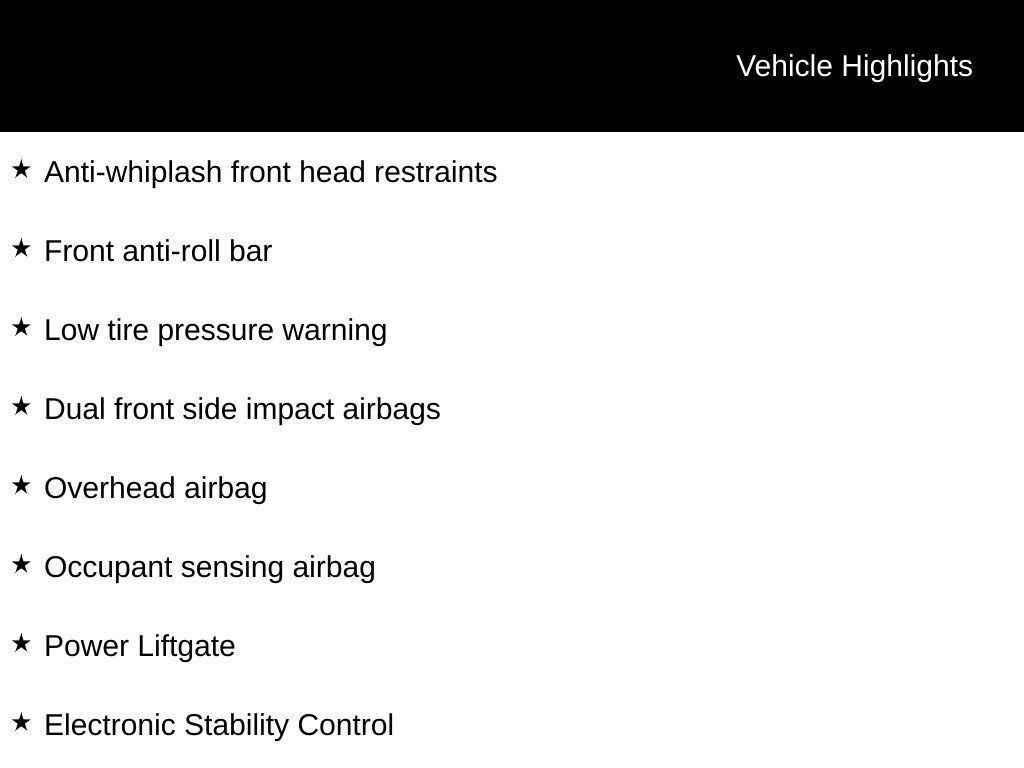 Vehicle Highlights

★ Anti-whiplash front head restraints

★ Front anti-roll bar

★ Low tire pressure warning

★ Dual front side impact airbags

★ Overhead airbag

★ Occupant sensing airbag

★ Power Liftgate

★ Electronic Stability Control